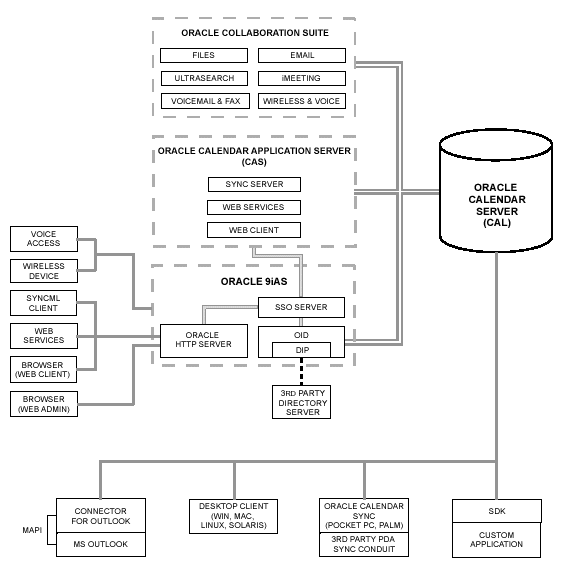 ORACLE COLLABORATION SUITE

FILES

EMAIL

ULTRASEARCH

iMEETING

VOICEMAIL & FAX

WIRELESS & VOICE

ORACLE CALENDAR APPLICATION SERVER (CAS)

SYNC SERVER

WEB SERVICES

WEB CLIENT

ORACLE CALENDAR SERVER (CAL)

VOICE ACCESS

WIRELESS DEVICE

SYNCML CLIENT

WEB SERVICES

BROWSER (WEB CLIENT)

BROWSER (WEB ADMIN)

ORACLE 9iAS

SSO SERVER

ORACLE HTTP SERVER

OID

DIP

3RD PARTY DIRECTORY SERVER

MAPI

CONNECTOR FOR OUTLOOK

MS OUTLOOK

DESKTOP CLIENT (WIN, MAC, LINUX, SOLARIS)

ORACLE CALENDAR SYNC (POCKET PC, PALM)

3RD PARTY PDA SYNC CONDUIT

SDK

CUSTOM APPLICATION